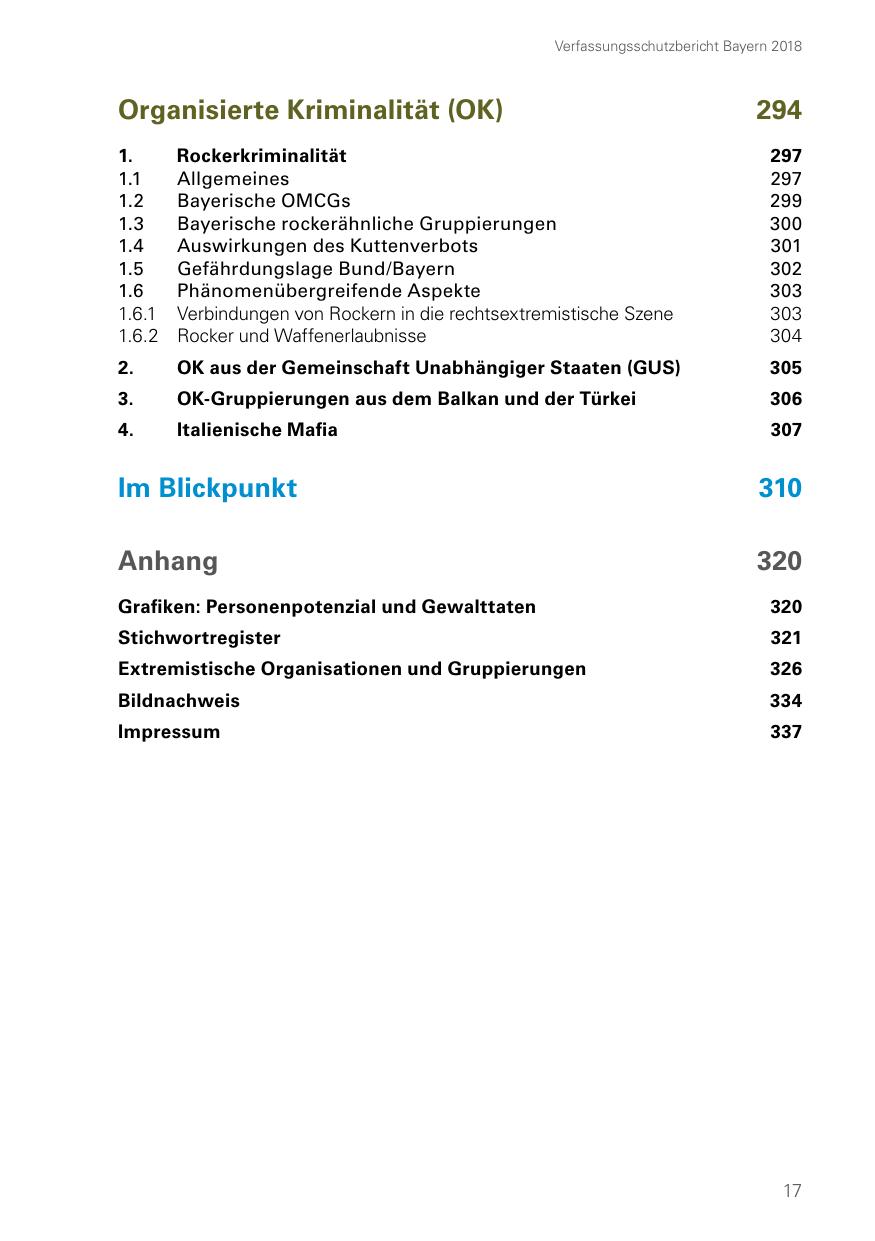 Verfassungsschutzbericht Bayern 2018

Organisierte Kriminalität (OK) 294

1. Rockerkriminalität 297
1.1 Allgemeines 297
1.2 Bayerische OMCGs 299
1.3 Bayerische rockerähnliche Gruppierungen 300
1.4 Auswirkungen des Kuttenverbots 301
1.5 Gefährdungslage Bund/Bayern 302
1.6 Phänomenübergreifende Aspekte 303
1.6.1 Verbindungen von Rockern in die rechtsextremistische Szene 303
1.6.2 Rocker und Waffenerlaubnisse 304

2. OK aus der Gemeinschaft Unabhängiger Staaten (GUS) 305

3. OK-Gruppierungen aus dem Balkan und der Türkei 306

4. Italienische Mafia 307

Im Blickpunkt 310

Anhang 320

Grafiken: Personenpotenzial und Gewalttaten 320

Stichwortregister 321

Extremistische Organisationen und Gruppierungen 326

Bildnachweis 334

Impressum 337

17